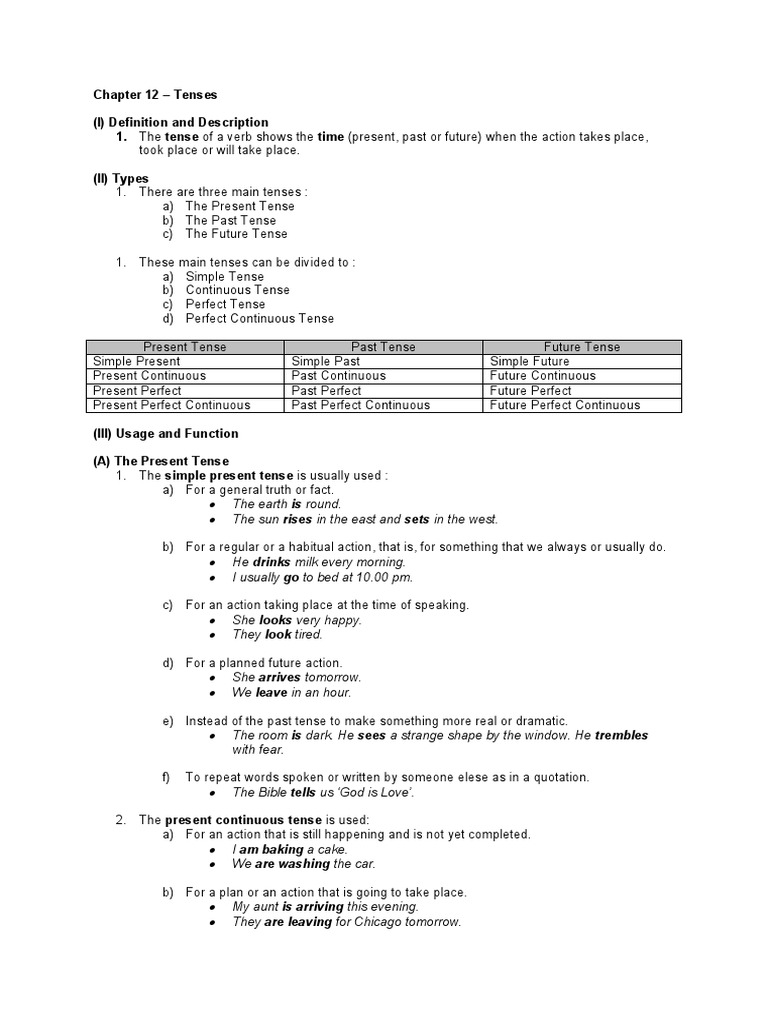 Chapter 12 – Tenses

(I) Definition and Description
1. The tense of a verb shows the time (present, past or future) when the action takes place, took place or will take place.

(II) Types
1. There are three main tenses :
a) The Present Tense
b) The Past Tense
c) The Future Tense

1. These main tenses can be divided to :
a) Simple Tense
b) Continuous Tense
c) Perfect Tense
d) Perfect Continuous Tense

| Present Tense | Past Tense | Future Tense |
|---|---|---|
| Simple Present | Simple Past | Simple Future |
| Present Continuous | Past Continuous | Future Continuous |
| Present Perfect | Past Perfect | Future Perfect |
| Present Perfect Continuous | Past Perfect Continuous | Future Perfect Continuous |

(III) Usage and Function

(A) The Present Tense
1. The simple present tense is usually used :
a) For a general truth or fact.
• The earth is round.
• The sun rises in the east and sets in the west.

b) For a regular or a habitual action, that is, for something that we always or usually do.
• He drinks milk every morning.
• I usually go to bed at 10.00 pm.

c) For an action taking place at the time of speaking.
• She looks very happy.
• They look tired.

d) For a planned future action.
• She arrives tomorrow.
• We leave in an hour.

e) Instead of the past tense to make something more real or dramatic.
• The room is dark. He sees a strange shape by the window. He trembles with fear.

f) To repeat words spoken or written by someone elese as in a quotation.
• The Bible tells us 'God is Love'.

2. The present continuous tense is used:
a) For an action that is still happening and is not yet completed.
• I am baking a cake.
• We are washing the car.

b) For a plan or an action that is going to take place.
• My aunt is arriving this evening.
• They are leaving for Chicago tomorrow.